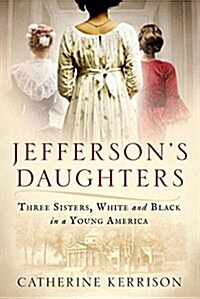 JEFFERSON'S DAUGHTERS

THREE SISTERS, WHITE and BLACK in a YOUNG AMERICA

CATHERINE KERRISON